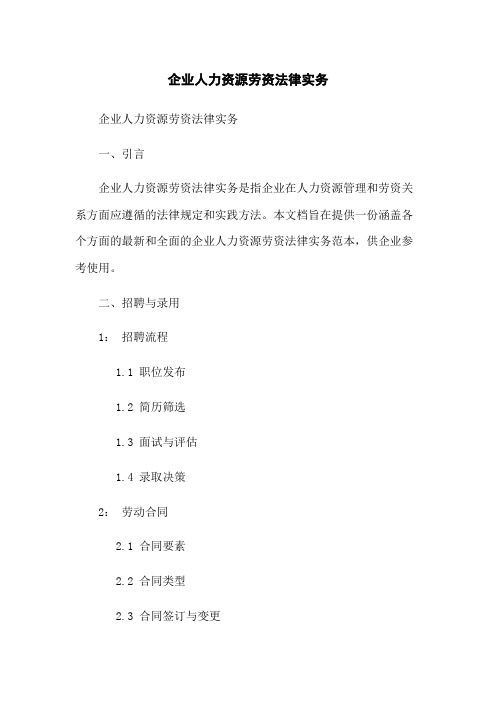 企业人力资源劳资法律实务

企业人力资源劳资法律实务

一、引言

企业人力资源劳资法律实务是指企业在人力资源管理和劳资关系方面应遵循的法律规定和实践方法。本文档旨在提供一份涵盖各个方面的最新和全面的企业人力资源劳资法律实务范本，供企业参考使用。

二、招聘与录用

1： 招聘流程

1.1 职位发布

1.2 简历筛选

1.3 面试与评估

1.4 录取决策

2： 劳动合同

2.1 合同要素

2.2 合同类型

2.3 合同签订与变更